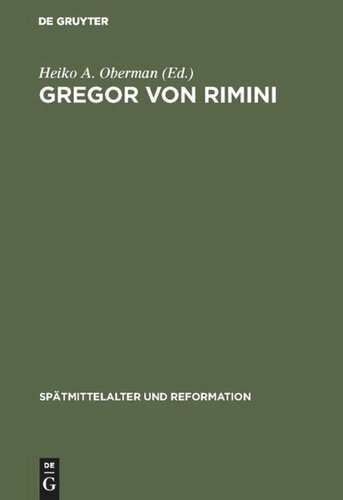 DE GRUYTER

Heiko A. Oberman (Ed.)
GREGOR VON RIMINI

SPÄTMITTELALTER UND REFORMATION

DE
G